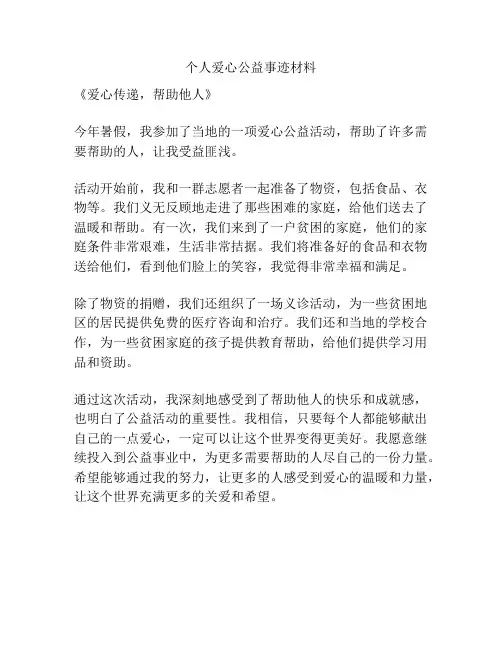 个人爱心公益事迹材料

《爱心传递，帮助他人》

今年暑假，我参加了当地的一项爱心公益活动，帮助了许多需要帮助的人，让我受益匪浅。

活动开始前，我和一群志愿者一起准备了物资，包括食品、衣物等。我们义无反顾地走进了那些困难的家庭，给他们送去了温暖和帮助。有一次，我们来到了一户贫困的家庭，他们的家庭条件非常艰难，生活非常拮据。我们将准备好的食品和衣物送给他们，看到他们脸上的笑容，我觉得非常幸福和满足。

除了物资的捐赠，我们还组织了一场义诊活动，为一些贫困地区的居民提供免费的医疗咨询和治疗。我们还和当地的学校合作，为一些贫困家庭的孩子提供教育帮助，给他们提供学习用品和资助。

通过这次活动，我深刻地感受到了帮助他人的快乐和成就感，也明白了公益活动的重要性。我相信，只要每个人都能够献出自己的一点爱心，一定可以让这个世界变得更美好。我愿意继续投入到公益事业中，为更多需要帮助的人尽自己的一份力量。希望能够通过我的努力，让更多的人感受到爱心的温暖和力量，让这个世界充满更多的关爱和希望。